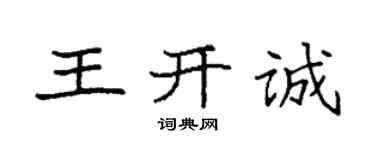 王开诚

词典网